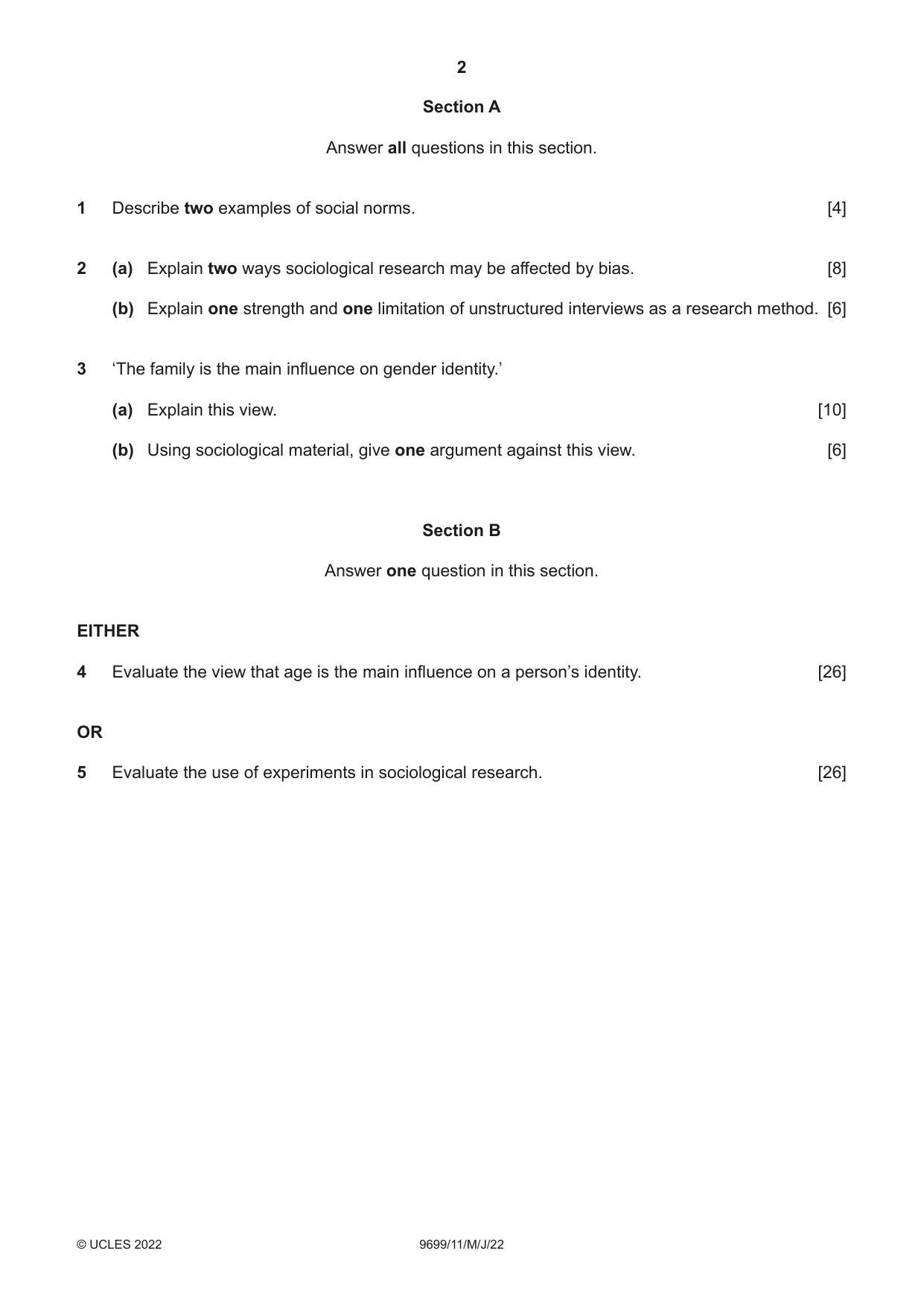 2

Section A

Answer all questions in this section.

1 Describe two examples of social norms. [4]

2 (a) Explain two ways sociological research may be affected by bias. [8]

(b) Explain one strength and one limitation of unstructured interviews as a research method. [6]

3 'The family is the main influence on gender identity.'

(a) Explain this view. [10]

(b) Using sociological material, give one argument against this view. [6]

Section B

Answer one question in this section.

EITHER

4 Evaluate the view that age is the main influence on a person's identity. [26]

OR

5 Evaluate the use of experiments in sociological research. [26]

© UCLES 2022 9699/11/M/J/22